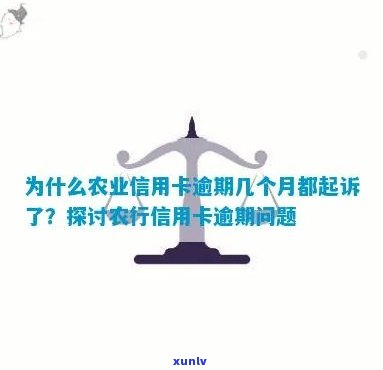 为什么农业信用卡逾期几个月都起诉了？探讨农行信用卡逾期问题

xunlv